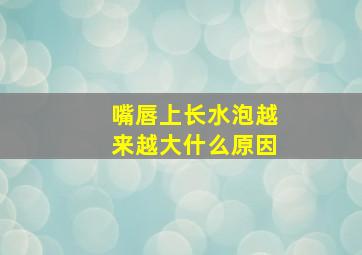 嘴唇上长水泡越来越大什么原因